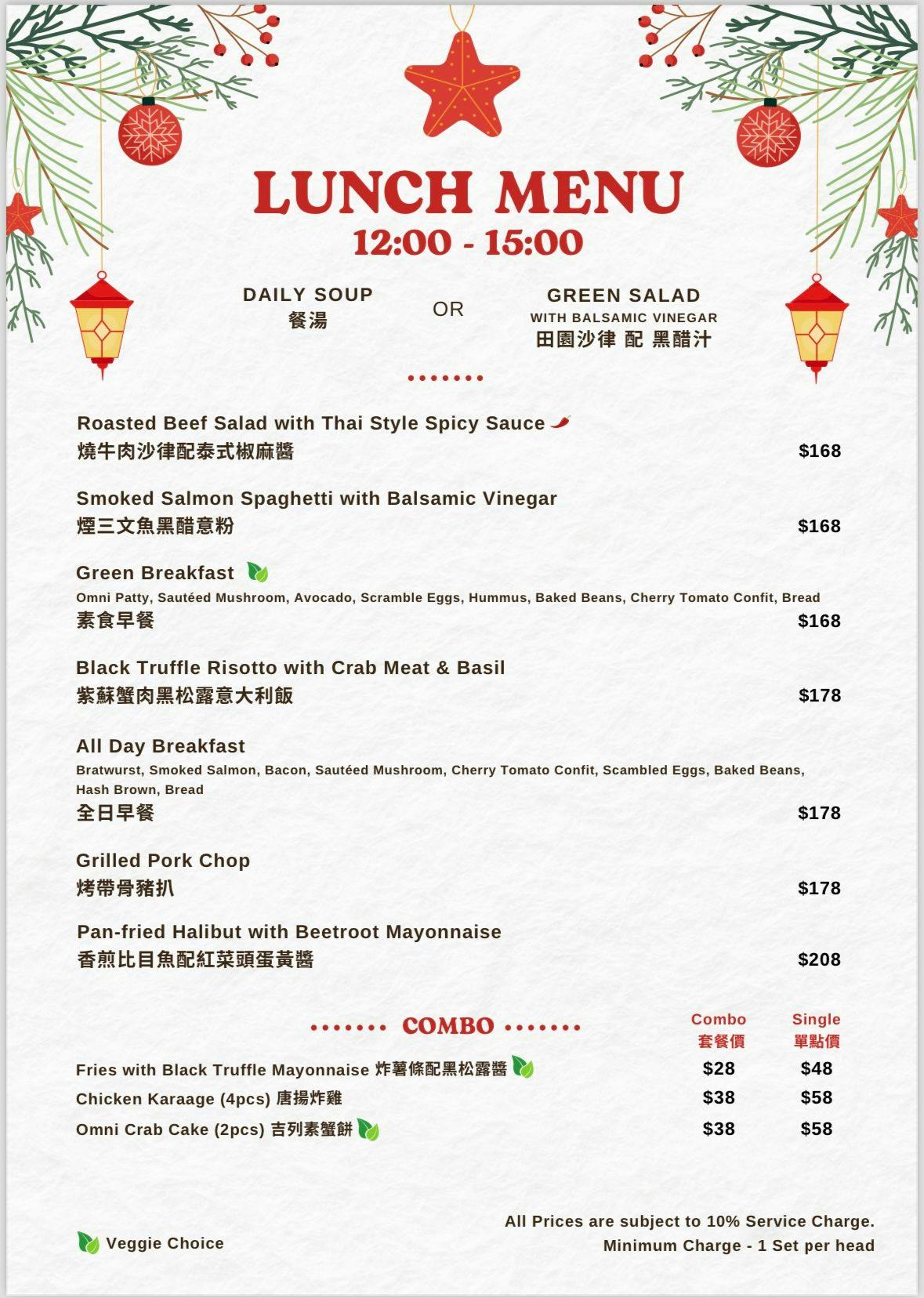 LUNCH MENU
12:00 - 15:00

DAILY SOUP
餐湯

OR

GREEN SALAD
WITH BALSAMIC VINEGAR
田園沙律 配 黑醋汁

Roasted Beef Salad with Thai Style Spicy Sauce
燒牛肉沙律配泰式椒麻醬 $168

Smoked Salmon Spaghetti with Balsamic Vinegar
煙三文魚黑醋意粉 $168

Green Breakfast
Omni Patty, Sautéed Mushroom, Avocado, Scramble Eggs, Hummus, Baked Beans, Cherry Tomato Confit, Bread
素食早餐 $168

Black Truffle Risotto with Crab Meat & Basil
紫蘇蟹肉黑松露意大利飯 $178

All Day Breakfast
Bratwurst, Smoked Salmon, Bacon, Sautéed Mushroom, Cherry Tomato Confit, Scambled Eggs, Baked Beans, Hash Brown, Bread
全日早餐 $178

Grilled Pork Chop
烤帶骨豬扒 $178

Pan-fried Halibut with Beetroot Mayonnaise
香煎比目魚配紅菜頭蛋黃醬 $208

COMBO

| | Combo 套餐價 | Single 單點價 |
|---|---|---|
| Fries with Black Truffle Mayonnaise 炸薯條配黑松露醬 | $28 | $48 |
| Chicken Karaage (4pcs) 唐揚炸雞 | $38 | $58 |
| Omni Crab Cake (2pcs) 吉列素蟹餅 | $38 | $58 |

Veggie Choice

All Prices are subject to 10% Service Charge.
Minimum Charge - 1 Set per head